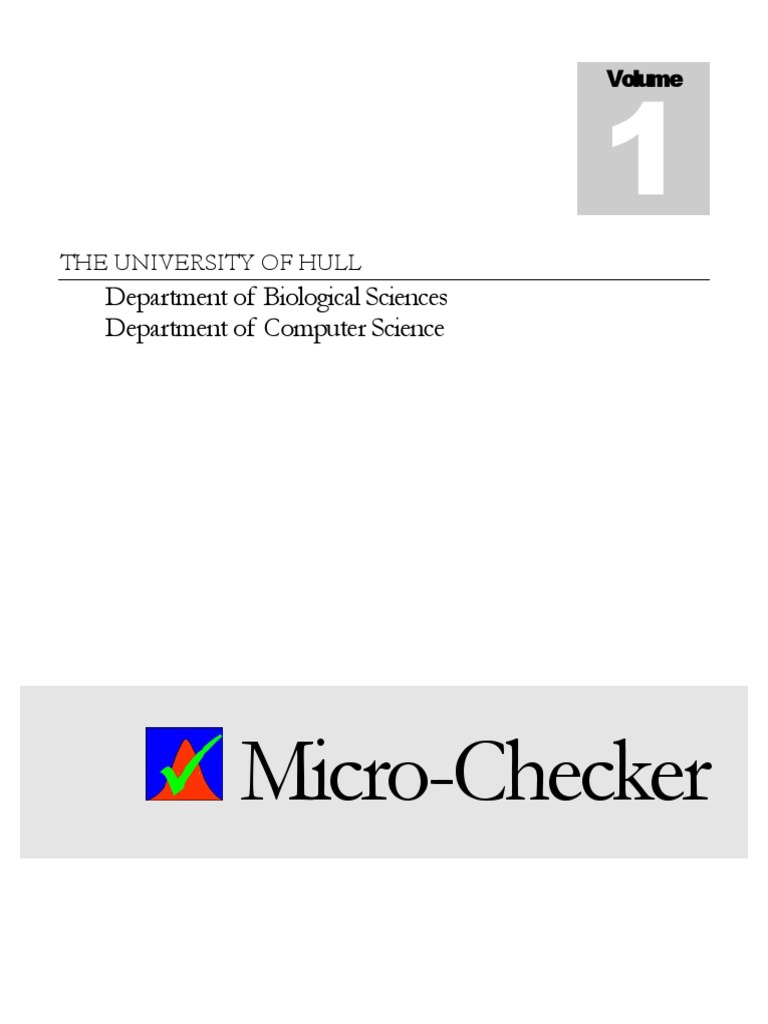 Volume
1

THE UNIVERSITY OF HULL

Department of Biological Sciences
Department of Computer Science

Micro-Checker